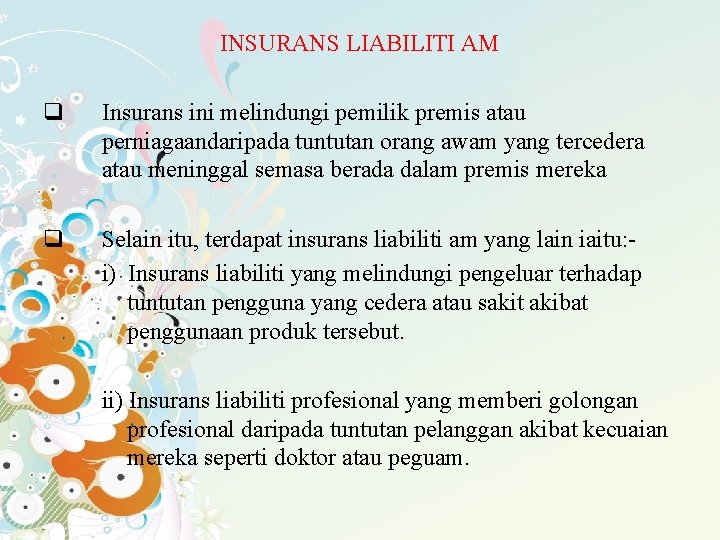 INSURANS LIABILITI AM

❑ Insurans ini melindungi pemilik premis atau perniagaandaripada tuntutan orang awam yang tercedera atau meninggal semasa berada dalam premis mereka

❑ Selain itu, terdapat insurans liabiliti am yang lain iaitu:-

i) Insurans liabiliti yang melindungi pengeluar terhadap tuntutan pengguna yang cedera atau sakit akibat penggunaan produk tersebut.

ii) Insurans liabiliti profesional yang memberi golongan profesional daripada tuntutan pelanggan akibat kecuaian mereka seperti doktor atau peguam.